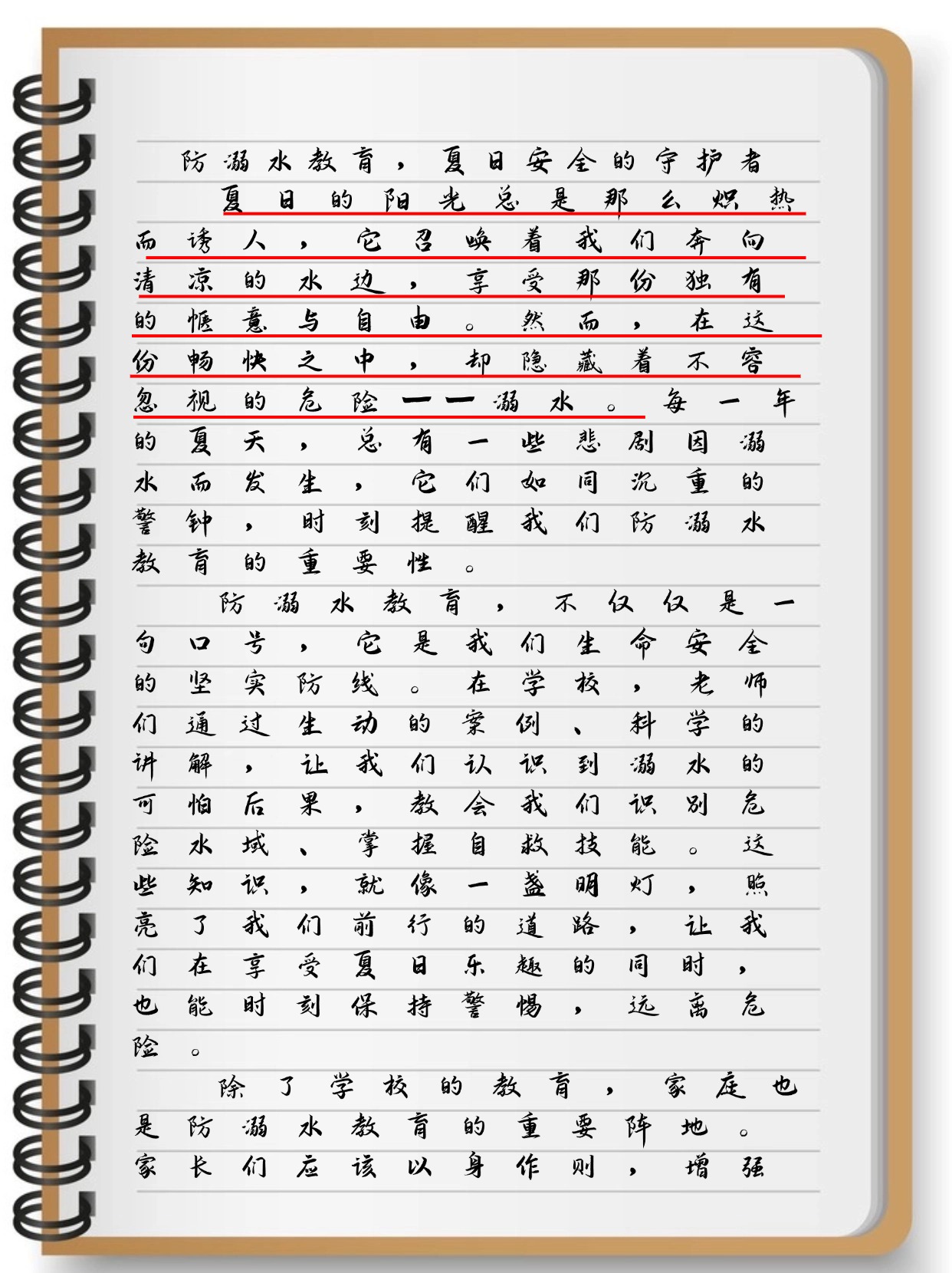 防溺水教育，夏日安全的守护者

夏日的阳光总是那么炽热而诱人，它召唤着我们奔向清凉的水边，享受那份独有的惬意与自由。然而，在这份畅快之中，却隐藏着不容忽视的危险——溺水。每一年的夏天，总有一些悲剧因溺水而发生，它们如同沉重的警钟，时刻提醒我们防溺水教育的重要性。

防溺水教育，不仅仅是一句口号，它是我们生命安全的坚实防线。在学校，老师们通过生动的案例、科学的讲解，让我们认识到溺水的可怕后果，教会我们识别危险水域、掌握自救技能。这些知识，就像一盏明灯，照亮了我们前行的道路，让我们在享受夏日乐趣的同时，也能时刻保持警惕，远离危险。

除了学校的教育，家庭也是防溺水教育的重要阵地。家长们应该以身作则，增强